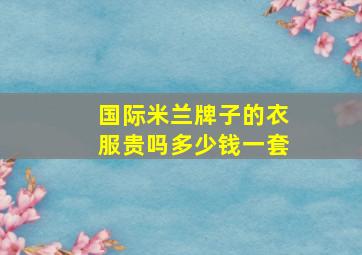 国际米兰牌子的衣服贵吗多少钱一套